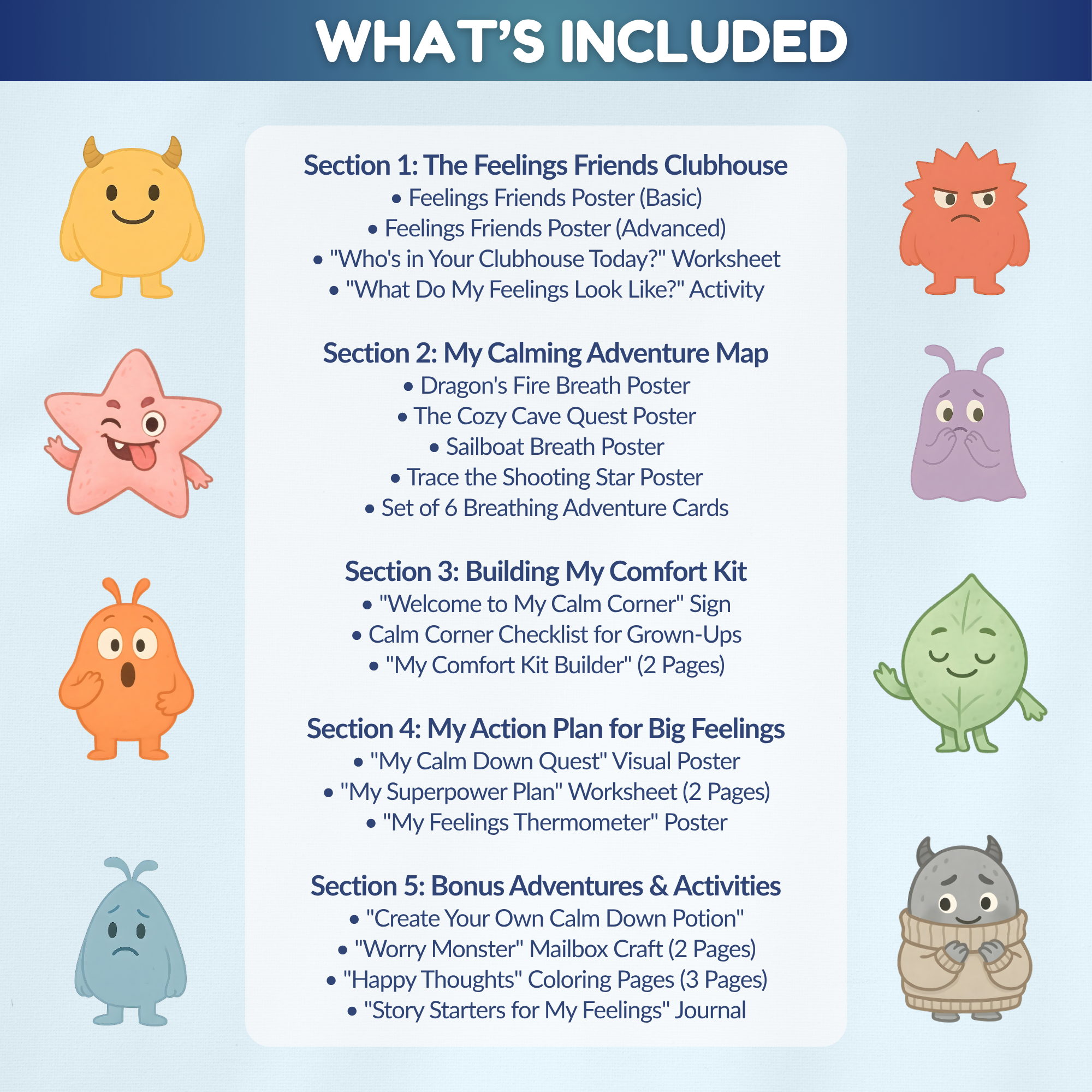 WHAT'S INCLUDED

Section 1: The Feelings Friends Clubhouse
• Feelings Friends Poster (Basic)
• Feelings Friends Poster (Advanced)
• "Who's in Your Clubhouse Today?" Worksheet
• "What Do My Feelings Look Like?" Activity

Section 2: My Calming Adventure Map
• Dragon's Fire Breath Poster
• The Cozy Cave Quest Poster
• Sailboat Breath Poster
• Trace the Shooting Star Poster
• Set of 6 Breathing Adventure Cards

Section 3: Building My Comfort Kit
• "Welcome to My Calm Corner" Sign
• Calm Corner Checklist for Grown-Ups
• "My Comfort Kit Builder" (2 Pages)

Section 4: My Action Plan for Big Feelings
• "My Calm Down Quest" Visual Poster
• "My Superpower Plan" Worksheet (2 Pages)
• "My Feelings Thermometer" Poster

Section 5: Bonus Adventures & Activities
• "Create Your Own Calm Down Potion"
• "Worry Monster" Mailbox Craft (2 Pages)
• "Happy Thoughts" Coloring Pages (3 Pages)
• "Story Starters for My Feelings" Journal